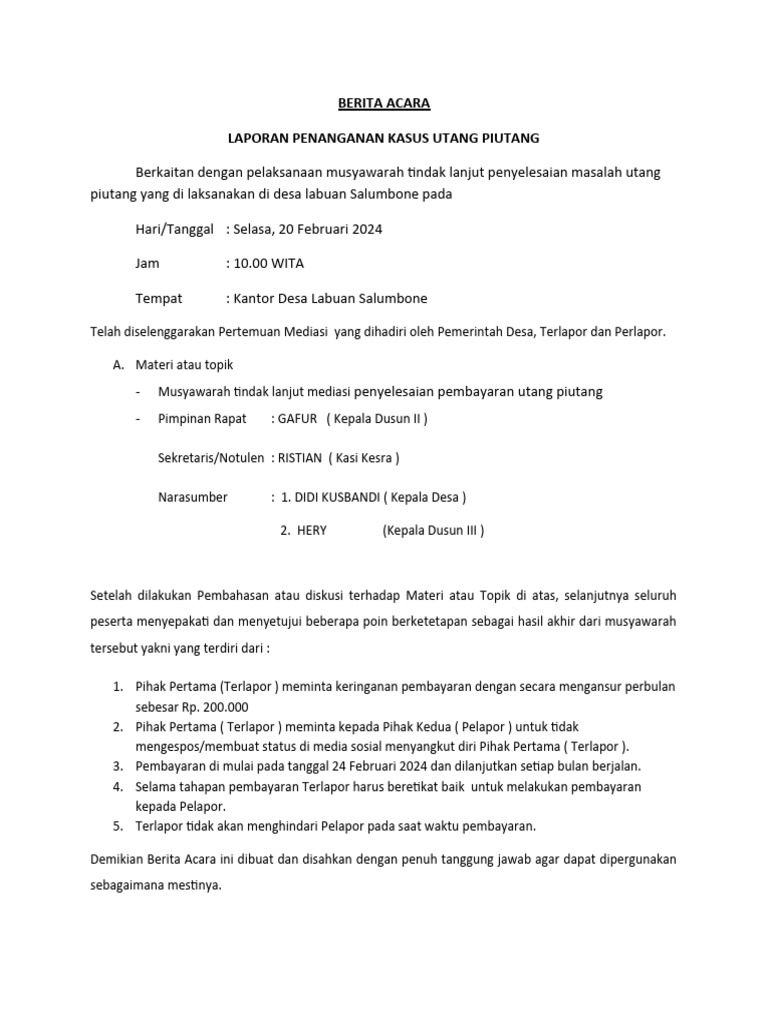 BERITA ACARA

LAPORAN PENANGANAN KASUS UTANG PIUTANG

Berkaitan dengan pelaksanaan musyawarah tindak lanjut penyelesaian masalah utang piutang yang di laksanakan di desa labuan Salumbone pada

Hari/Tanggal : Selasa, 20 Februari 2024

Jam : 10.00 WITA

Tempat : Kantor Desa Labuan Salumbone

Telah diselenggarakan Pertemuan Mediasi yang dihadiri oleh Pemerintah Desa, Terlapor dan Perlapor.

A. Materi atau topik

- Musyawarah tindak lanjut mediasi penyelesaian pembayaran utang piutang

- Pimpinan Rapat : GAFUR ( Kepala Dusun II )

Sekretaris/Notulen : RISTIAN ( Kasi Kesra )

Narasumber : 1. DIDI KUSBANDI ( Kepala Desa )

2. HERY (Kepala Dusun III )

Setelah dilakukan Pembahasan atau diskusi terhadap Materi atau Topik di atas, selanjutnya seluruh peserta menyepakati dan menyetujui beberapa poin berketetapan sebagai hasil akhir dari musyawarah tersebut yakni yang terdiri dari :

1. Pihak Pertama (Terlapor ) meminta keringanan pembayaran dengan secara mengansur perbulan sebesar Rp. 200.000
2. Pihak Pertama ( Terlapor ) meminta kepada Pihak Kedua ( Pelapor ) untuk tidak mengespos/membuat status di media sosial menyangkut diri Pihak Pertama ( Terlapor ).
3. Pembayaran di mulai pada tanggal 24 Februari 2024 dan dilanjutkan setiap bulan berjalan.
4. Selama tahapan pembayaran Terlapor harus beretikat baik untuk melakukan pembayaran kepada Pelapor.
5. Terlapor tidak akan menghindari Pelapor pada saat waktu pembayaran.

Demikian Berita Acara ini dibuat dan disahkan dengan penuh tanggung jawab agar dapat dipergunakan sebagaimana mestinya.